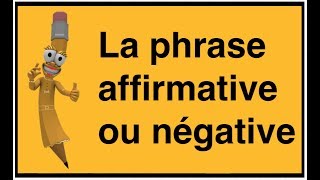 La phrase affirmative ou négative